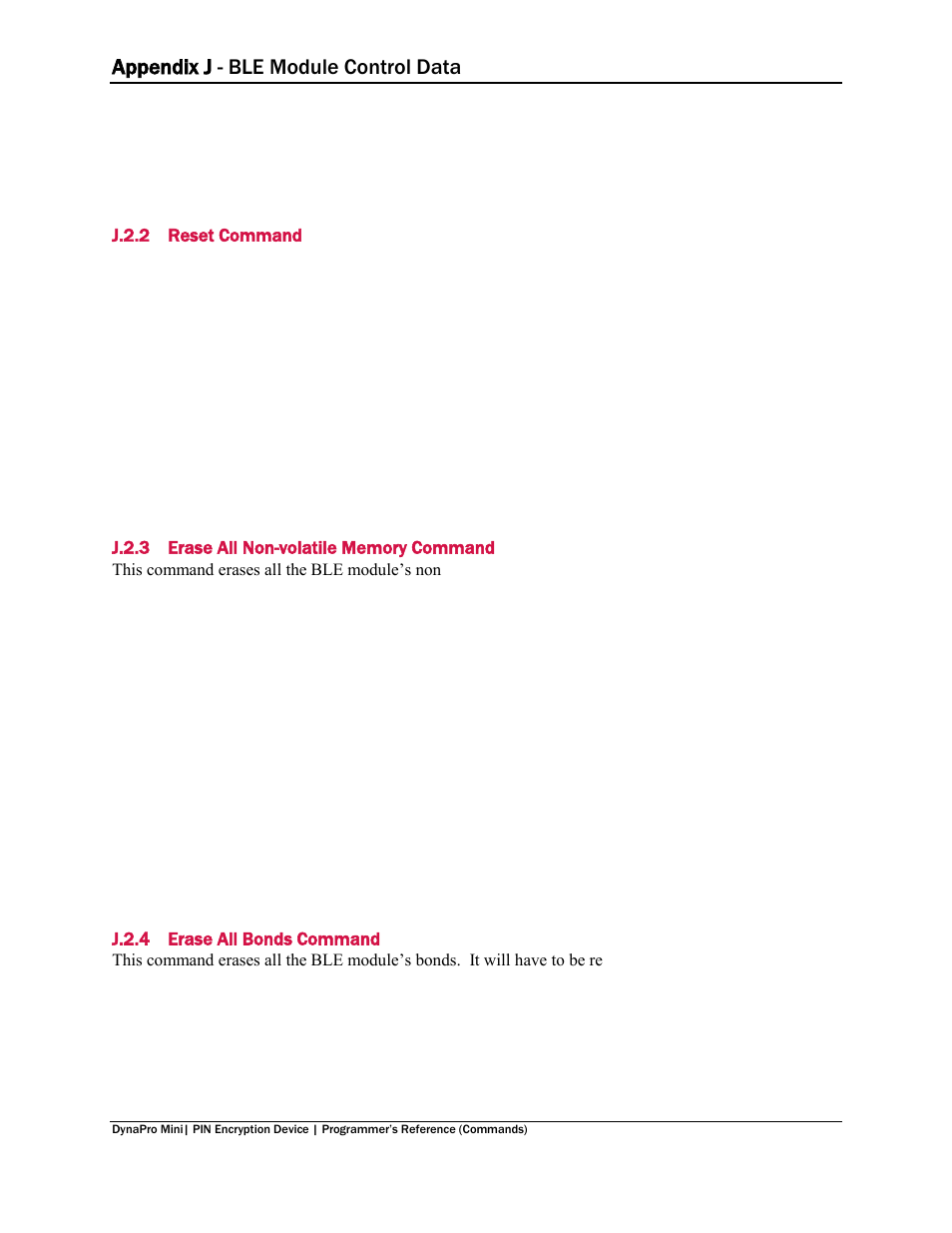 Appendix J - BLE Module Control Data

J.2.2 Reset Command

J.2.3 Erase All Non-volatile Memory Command

This command erases all the BLE module's non

J.2.4 Erase All Bonds Command

This command erases all the BLE module's bonds. It will have to be re

DynaPro Mini| PIN Encryption Device | Programmer's Reference (Commands)